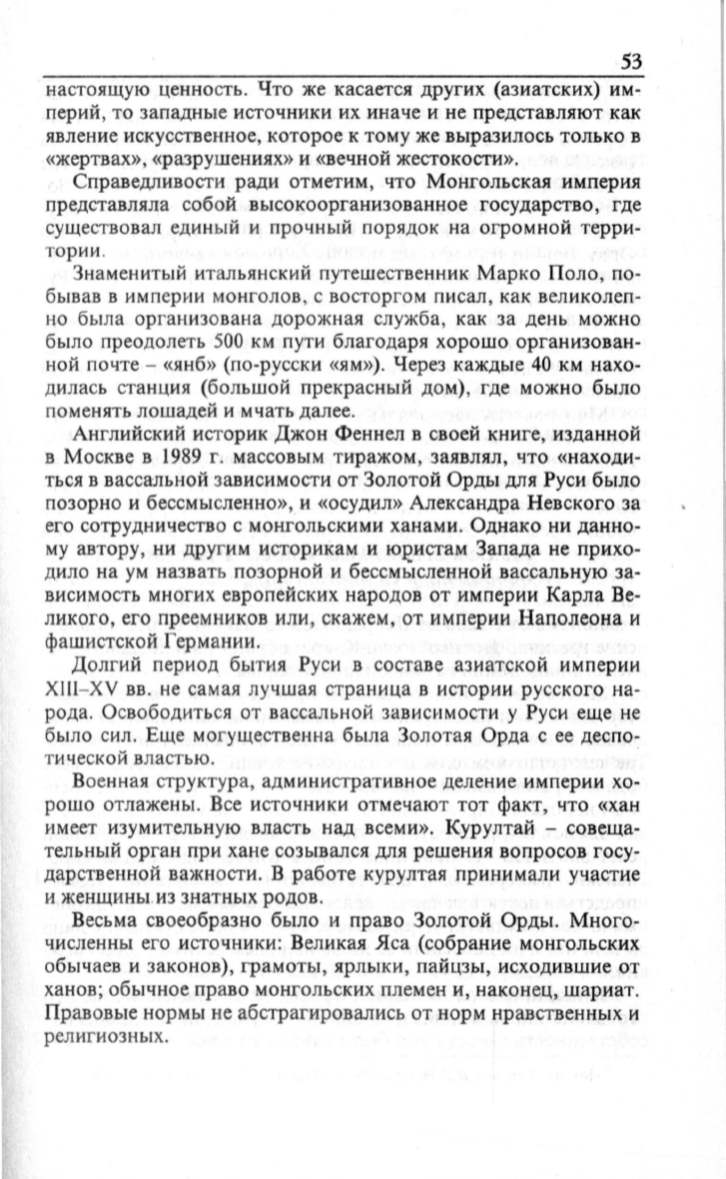 53

настоящую ценность. Что же касается других (азиатских) империй, то западные источники их иначе и не представляют как явление искусственное, которое к тому же выразилось только в «жертвах», «разрушениях» и «вечной жестокости».

Справедливости ради отметим, что Монгольская империя представляла собой высокоорганизованное государство, где существовал единый и прочный порядок на огромной территории.

Знаменитый итальянский путешественник Марко Поло, побывав в империи монголов, с восторгом писал, как великолепно была организована дорожная служба, как за день можно было преодолеть 500 км пути благодаря хорошо организованной почте – «янб» (по-русски «ям»). Через каждые 40 км находилась станция (большой прекрасный дом), где можно было поменять лошадей и мчать далее.

Английский историк Джон Феннел в своей книге, изданной в Москве в 1989 г. массовым тиражом, заявлял, что «находиться в вассальной зависимости от Золотой Орды для Руси было позорно и бессмысленно», и «осудил» Александра Невского за его сотрудничество с монгольскими ханами. Однако ни данному автору, ни другим историкам и юристам Запада не приходило на ум назвать позорной и бессмысленной вассальную зависимость многих европейских народов от империи Карла Великого, его преемников или, скажем, от империи Наполеона и фашистской Германии.

Долгий период бытия Руси в составе азиатской империи XIII–XV вв. не самая лучшая страница в истории русского народа. Освободиться от вассальной зависимости у Руси еще не было сил. Еще могущественна была Золотая Орда с ее деспотической властью.

Военная структура, административное деление империи хорошо отлажены. Все источники отмечают тот факт, что «хан имеет изумительную власть над всеми». Курултай – совещательный орган при хане созывался для решения вопросов государственной важности. В работе курултая принимали участие и женщины из знатных родов.

Весьма своеобразно было и право Золотой Орды. Многочисленны его источники: Великая Яса (собрание монгольских обычаев и законов), грамоты, ярлыки, пайцзы, исходившие от ханов; обычное право монгольских племен и, наконец, шариат. Правовые нормы не абстрагировались от норм нравственных и религиозных.